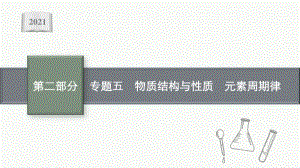 2021

第二部分　专题五　物质结构与性质　元素周期律